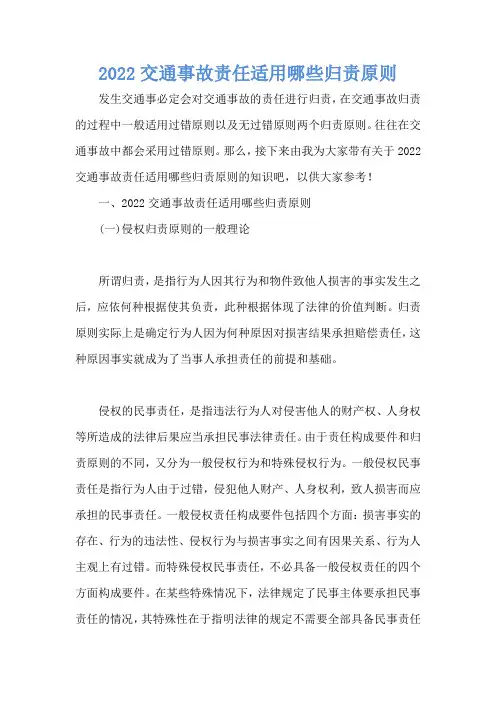 2022 交通事故责任适用哪些归责原则

发生交通事必定会对交通事故的责任进行归责，在交通事故归责的过程中一般适用过错原则以及无过错原则两个归责原则。往往在交通事故中都会采用过错原则。那么，接下来由我为大家带有关于 2022 交通事故责任适用哪些归责原则的知识吧，以供大家参考！

一、2022 交通事故责任适用哪些归责原则

(一)侵权归责原则的一般理论

所谓归责，是指行为人因其行为和物件致他人损害的事实发生之后，应依何种根据使其负责，此种根据体现了法律的价值判断。归责原则实际上是确定行为人因为何种原因对损害结果承担赔偿责任，这种原因事实就成为了当事人承担责任的前提和基础。

侵权的民事责任，是指违法行为人对侵害他人的财产权、人身权等所造成的法律后果应当承担民事法律责任。由于责任构成要件和归责原则的不同，又分为一般侵权行为和特殊侵权行为。一般侵权民事责任是指行为人由于过错，侵犯他人财产、人身权利，致人损害而应承担的民事责任。一般侵权责任构成要件包括四个方面：损害事实的存在、行为的违法性、侵权行为与损害事实之间有因果关系、行为人主观上有过错。而特殊侵权民事责任，不必具备一般侵权责任的四个方面构成要件。在某些特殊情况下，法律规定了民事主体要承担民事责任的情况，其特殊性在于指明法律的规定不需要全部具备民事责任